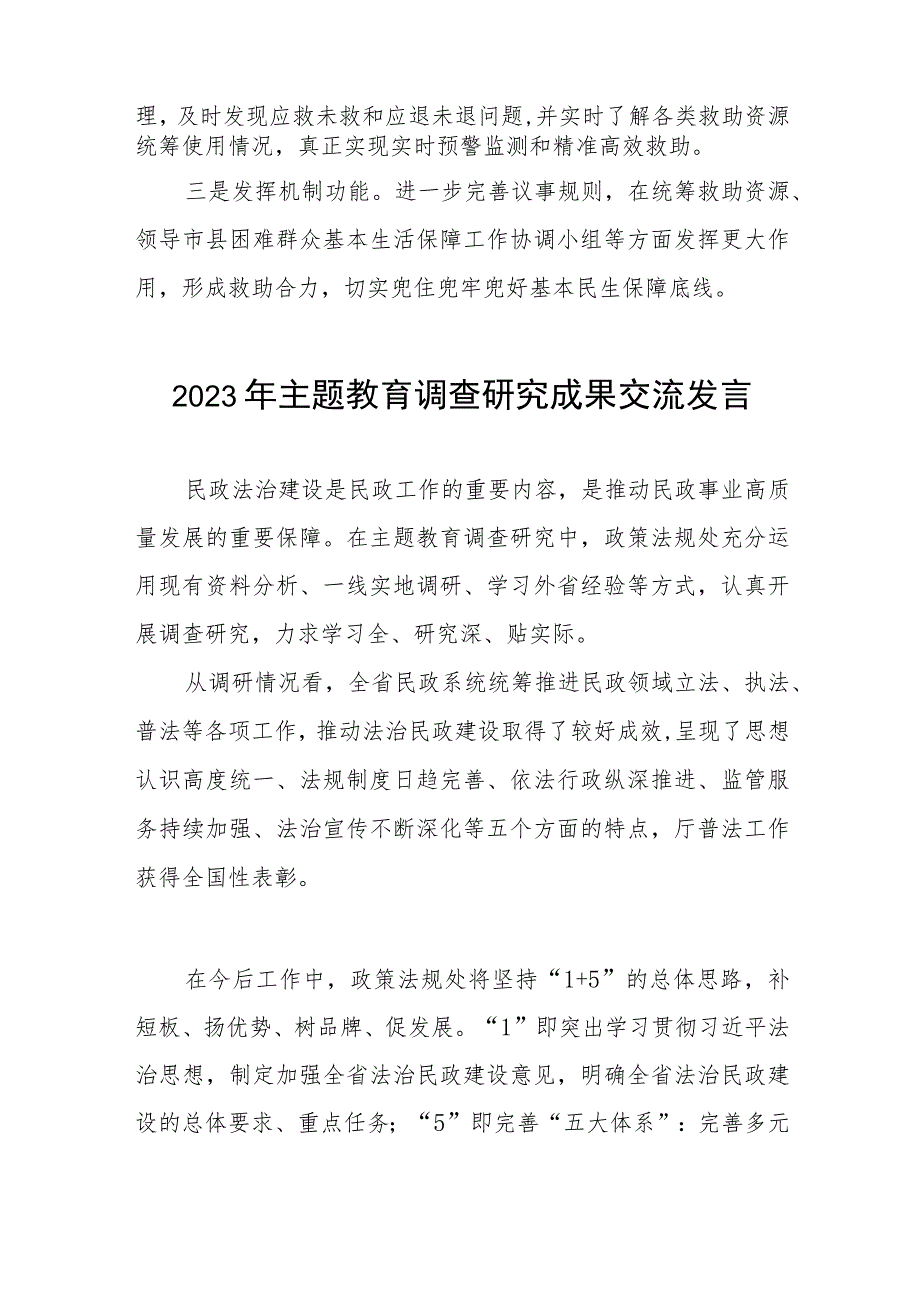 理，及时发现应救未救和应退未退问题,并实时了解各类救助资源统筹使用情况，真正实现实时预警监测和精准高效救助。

三是发挥机制功能。进一步完善议事规则，在统筹救助资源、领导市县困难群众基本生活保障工作协调小组等方面发挥更大作用，形成救助合力，切实兜住兜牢兜好基本民生保障底线。

2023年主题教育调查研究成果交流发言

民政法治建设是民政工作的重要内容，是推动民政事业高质量发展的重要保障。在主题教育调查研究中，政策法规处充分运用现有资料分析、一线实地调研、学习外省经验等方式，认真开展调查研究，力求学习全、研究深、贴实际。

从调研情况看，全省民政系统统筹推进民政领域立法、执法、普法等各项工作，推动法治民政建设取得了较好成效,呈现了思想认识高度统一、法规制度日趋完善、依法行政纵深推进、监管服务持续加强、法治宣传不断深化等五个方面的特点，厅普法工作获得全国性表彰。

在今后工作中，政策法规处将坚持“1+5”的总体思路，补短板、扬优势、树品牌、促发展。“1”即突出学习贯彻习近平法治思想，制定加强全省法治民政建设意见，明确全省法治民政建设的总体要求、重点任务；“5”即完善“五大体系”：完善多元